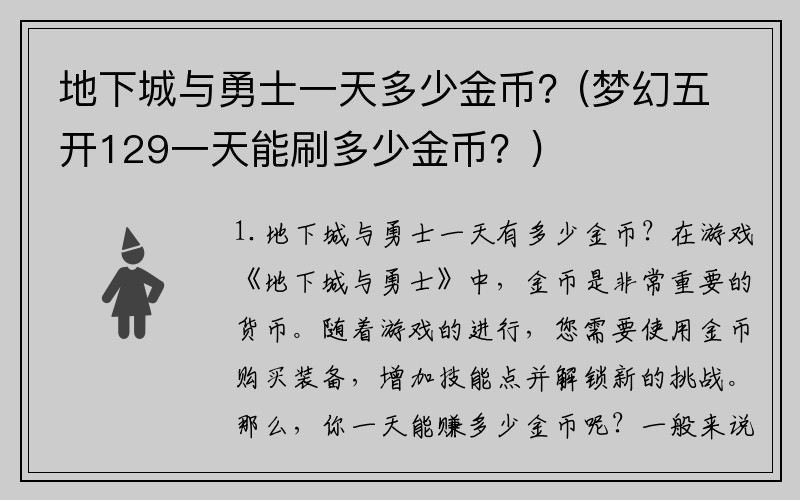 地下城与勇士一天多少金币？(梦幻五开129一天能刷多少金币？)

1. 地下城与勇士一天有多少金币？在游戏《地下城与勇士》中，金币是非常重要的货币。随着游戏的进行，您需要使用金币购买装备，增加技能点并解锁新的挑战。那么，你一天能赚多少金币呢？一般来说